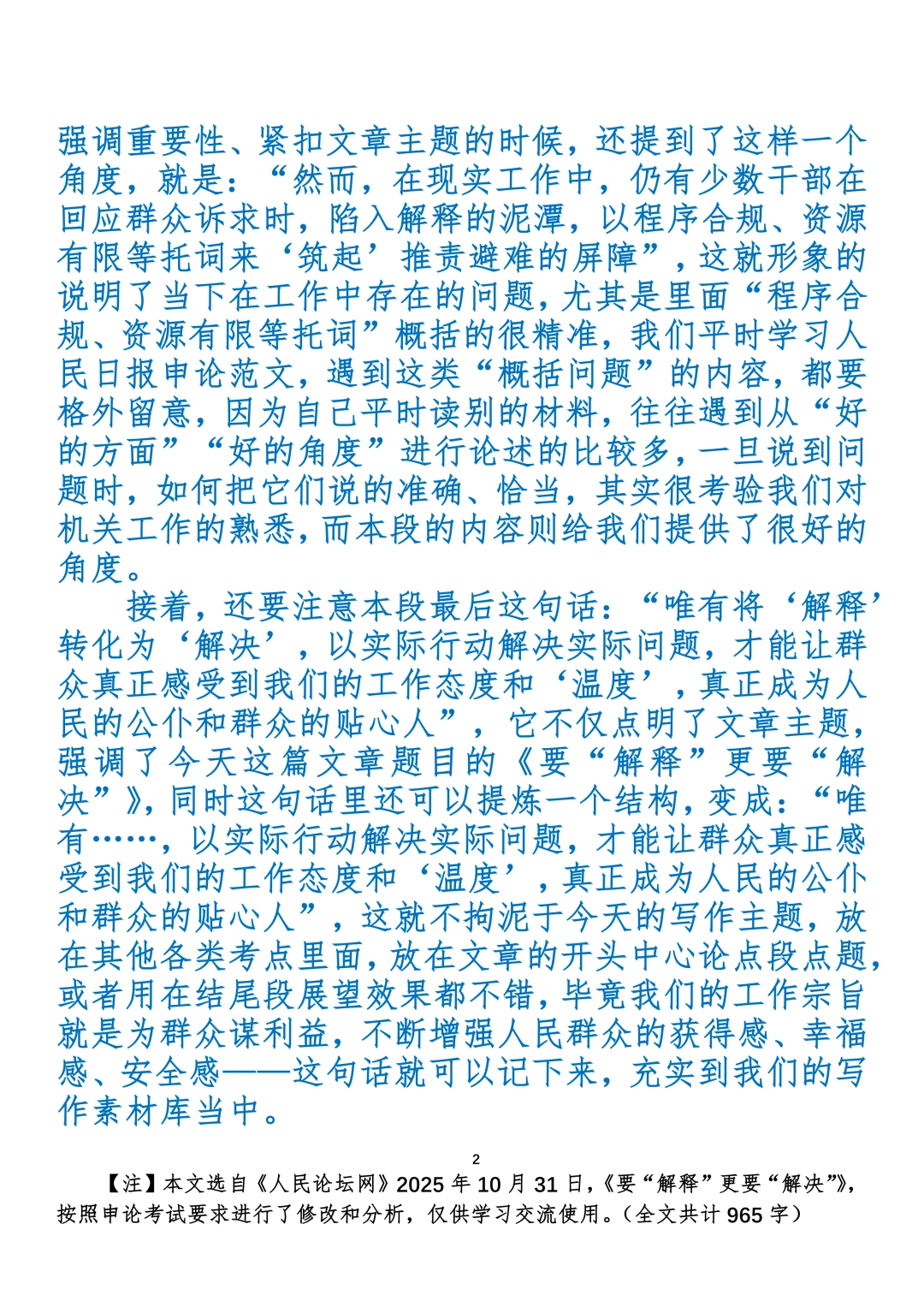 强调重要性、紧扣文章主题的时候，还提到了这样一个角度，就是：“然而，在现实工作中，仍有少数干部在回应群众诉求时，陷入解释的泥潭，以程序合规、资源有限等托词来‘筑起’推责避难的屏障”，这就形象的说明了当下在工作中存在的问题，尤其是里面“程序合规、资源有限等托词”概括的很精准，我们平时学习人民日报申论范文，遇到这类“概括问题”的内容，都要格外留意，因为自己平时读别的材料，往往遇到从“好的方面”“好的角度”进行论述的比较多，一旦说到问题时，如何把它们说的准确、恰当，其实很考验我们对机关工作的熟悉，而本段的内容则给我们提供了很好的角度。

接着，还要注意本段最后这句话：“唯有将‘解释’转化为‘解决’，以实际行动解决实际问题，才能让群众真正感受到我们的工作态度和‘温度’，真正成为人民的公仆和群众的贴心人”，它不仅点明了文章主题，强调了今天这篇文章题目的《要“解释”更要“解决”》，同时这句话里还可以提炼一个结构，变成：“唯有……，以实际行动解决实际问题，才能让群众真正感受到我们的工作态度和‘温度’，真正成为人民的公仆和群众的贴心人”，这就不拘泥于今天的写作主题，放在其他各类考点里面，放在文章的开头中心论点段点题，或者用在结尾段展望效果都不错，毕竟我们的工作宗旨就是为群众谋利益，不断增强人民群众的获得感、幸福感、安全感——这句话就可以记下来，充实到我们的写作素材库当中。

2

【注】本文选自《人民论坛网》2025 年 10 月 31 日，《要“解释”更要“解决”》，按照申论考试要求进行了修改和分析，仅供学习交流使用。（全文共计 965 字）